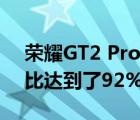 荣耀GT2 Pro
比达到了92%